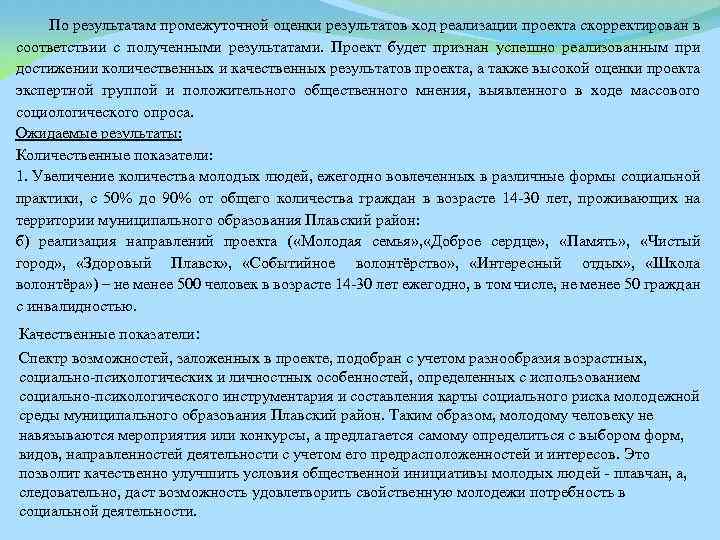 По результатам промежуточной оценки результатов ход реализации проекта скорректирован в соответствии с полученными результатами. Проект будет признан успешно реализованным при достижении количественных и качественных результатов проекта, а также высокой оценки проекта экспертной группой и положительного общественного мнения, выявленного в ходе массового социологического опроса.

Ожидаемые результаты:

Количественные показатели:

1. Увеличение количества молодых людей, ежегодно вовлеченных в различные формы социальной практики, с 50% до 90% от общего количества граждан в возрасте 14-30 лет, проживающих на территории муниципального образования Плавский район:

б) реализация направлений проекта («Молодая семья»,«Доброе сердце», «Память», «Чистый город», «Здоровый Плавск», «Событийное волонтёрство», «Интересный отдых», «Школа волонтёра») – не менее 500 человек в возрасте 14-30 лет ежегодно, в том числе, не менее 50 граждан с инвалидностью.

Качественные показатели:

Спектр возможностей, заложенных в проекте, подобран с учетом разнообразия возрастных, социально-психологических и личностных особенностей, определенных с использованием социально-психологического инструментария и составления карты социального риска молодежной среды муниципального образования Плавский район. Таким образом, молодому человеку не навязываются мероприятия или конкурсы, а предлагается самому определиться с выбором форм, видов, направленностей деятельности с учетом его предрасположенностей и интересов. Это позволит качественно улучшить условия общественной инициативы молодых людей - плавчан, а, следовательно, даст возможность удовлетворить свойственную молодежи потребность в социальной деятельности.